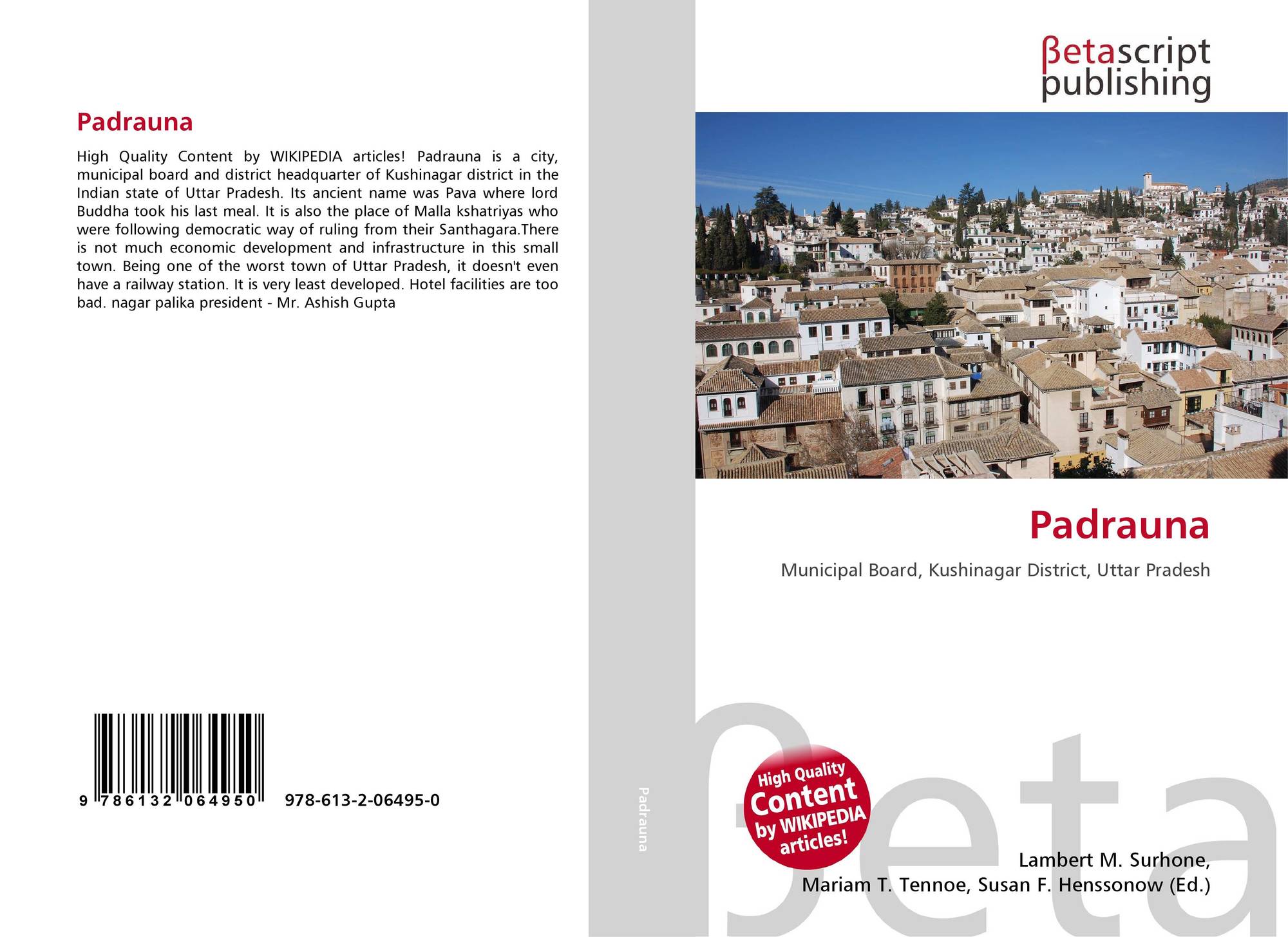 Padrauna

High Quality Content by WIKIPEDIA articles! Padrauna is a city, municipal board and district headquarter of Kushinagar district in the Indian state of Uttar Pradesh. Its ancient name was Pava where lord Buddha took his last meal. It is also the place of Malla kshatriyas who were following democratic way of ruling from their Santhagara.There is not much economic development and infrastructure in this small town. Being one of the worst town of Uttar Pradesh, it doesn't even have a railway station. It is very least developed. Hotel facilities are too bad. nagar palika president - Mr. Ashish Gupta

9 786132 064950

978-613-2-06495-0

Padrauna

βetascript
publishing

Padrauna

Municipal Board, Kushinagar District, Uttar Pradesh

High Quality
Content
by WIKIPEDIA
articles!

Lambert M. Surhone,
Mariam T. Tennoe, Susan F. Henssonow (Ed.)

βeta